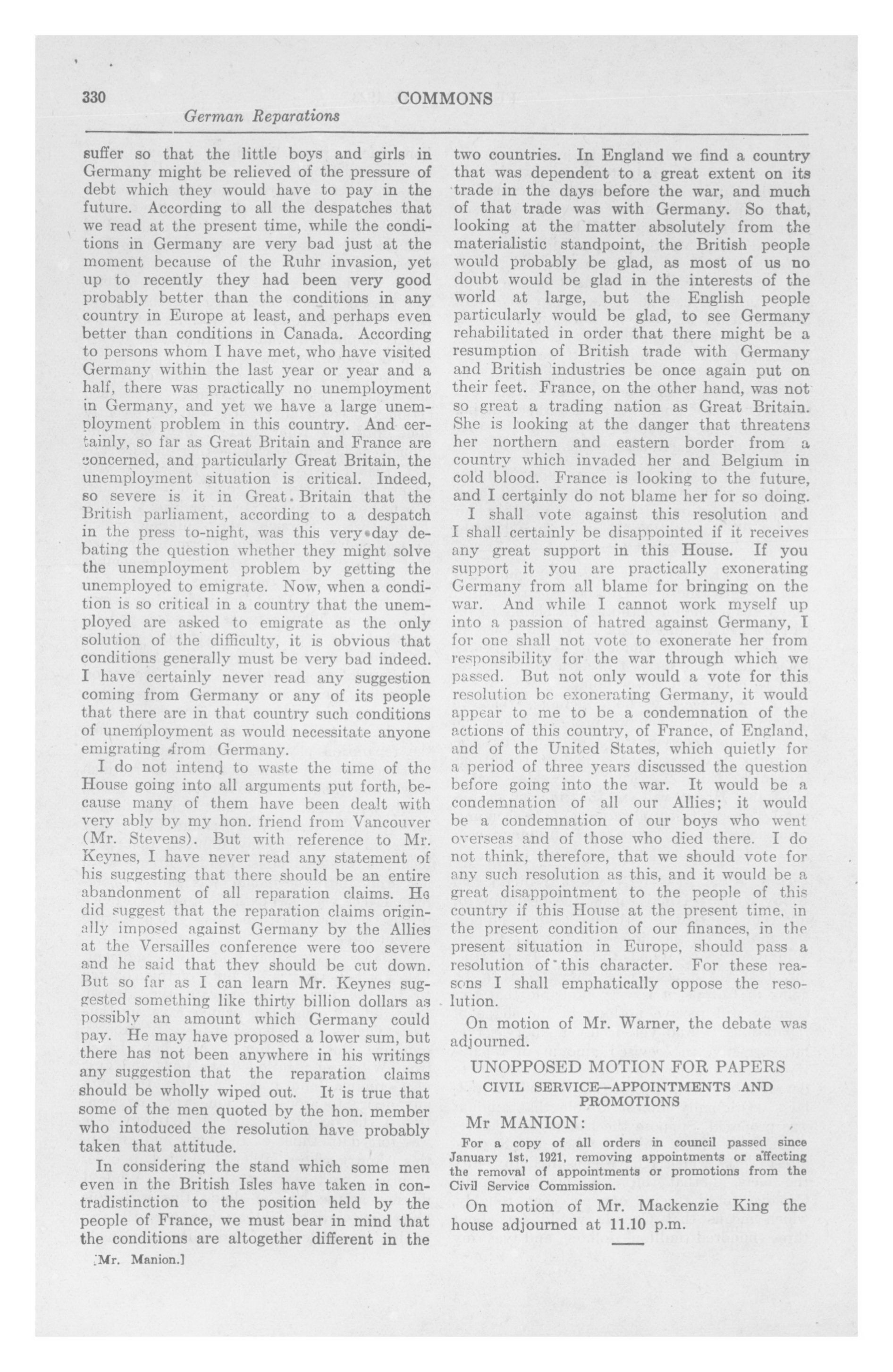 330 COMMONS
German Reparations

suffer so that the little boys and girls in Germany might be relieved of the pressure of debt which they would have to pay in the future. According to all the despatches that we read at the present time, while the conditions in Germany are very bad just at the moment because of the Ruhr invasion, yet up to recently they had been very good probably better than the conditions in any country in Europe at least, and perhaps even better than conditions in Canada. According to persons whom I have met, who have visited Germany within the last year or year and a half, there was practically no unemployment in Germany, and yet we have a large unemployment problem in this country. And certainly, so far as Great Britain and France are concerned, and particularly Great Britain, the unemployment situation is critical. Indeed, so severe is it in Great Britain that the British parliament, according to a despatch in the press to-night, was this very day debating the question whether they might solve the unemployment problem by getting the unemployed to emigrate. Now, when a condition is so critical in a country that the unemployed are asked to emigrate as the only solution of the difficulty, it is obvious that conditions generally must be very bad indeed. I have certainly never read any suggestion coming from Germany or any of its people that there are in that country such conditions of unemployment as would necessitate anyone emigrating from Germany.

I do not intend to waste the time of the House going into all arguments put forth, because many of them have been dealt with very ably by my hon. friend from Vancouver (Mr. Stevens). But with reference to Mr. Keynes, I have never read any statement of his suggesting that there should be an entire abandonment of all reparation claims. He did suggest that the reparation claims originally imposed against Germany by the Allies at the Versailles conference were too severe and he said that they should be cut down. But so far as I can learn Mr. Keynes suggested something like thirty billion dollars as possibly an amount which Germany could pay. He may have proposed a lower sum, but there has not been anywhere in his writings any suggestion that the reparation claims should be wholly wiped out. It is true that some of the men quoted by the hon. member who intoduced the resolution have probably taken that attitude.

In considering the stand which some men even in the British Isles have taken in contradistinction to the position held by the people of France, we must bear in mind that the conditions are altogether different in the

[Mr. Manion.]

two countries. In England we find a country that was dependent to a great extent on its trade in the days before the war, and much of that trade was with Germany. So that, looking at the matter absolutely from the materialistic standpoint, the British people would probably be glad, as most of us no doubt would be glad in the interests of the world at large, but the English people particularly would be glad, to see Germany rehabilitated in order that there might be a resumption of British trade with Germany and British industries be once again put on their feet. France, on the other hand, was not so great a trading nation as Great Britain. She is looking at the danger that threatens her northern and eastern border from a country which invaded her and Belgium in cold blood. France is looking to the future, and I certainly do not blame her for so doing.

I shall vote against this resolution and I shall certainly be disappointed if it receives any great support in this House. If you support it you are practically exonerating Germany from all blame for bringing on the war. And while I cannot work myself up into a passion of hatred against Germany, I for one shall not vote to exonerate her from responsibility for the war through which we passed. But not only would a vote for this resolution be exonerating Germany, it would appear to me to be a condemnation of the actions of this country, of France, of England, and of the United States, which quietly for a period of three years discussed the question before going into the war. It would be a condemnation of all our Allies; it would be a condemnation of our boys who went overseas and of those who died there. I do not think, therefore, that we should vote for any such resolution as this, and it would be a great disappointment to the people of this country if this House at the present time, in the present condition of our finances, in the present situation in Europe, should pass a resolution of this character. For these reasons I shall emphatically oppose the resolution.

On motion of Mr. Warner, the debate was adjourned.

UNOPPOSED MOTION FOR PAPERS
CIVIL SERVICE—APPOINTMENTS AND PROMOTIONS

Mr MANION:

For a copy of all orders in council passed since January 1st, 1921, removing appointments or affecting the removal of appointments or promotions from the Civil Service Commission.

On motion of Mr. Mackenzie King the house adjourned at 11.10 p.m.